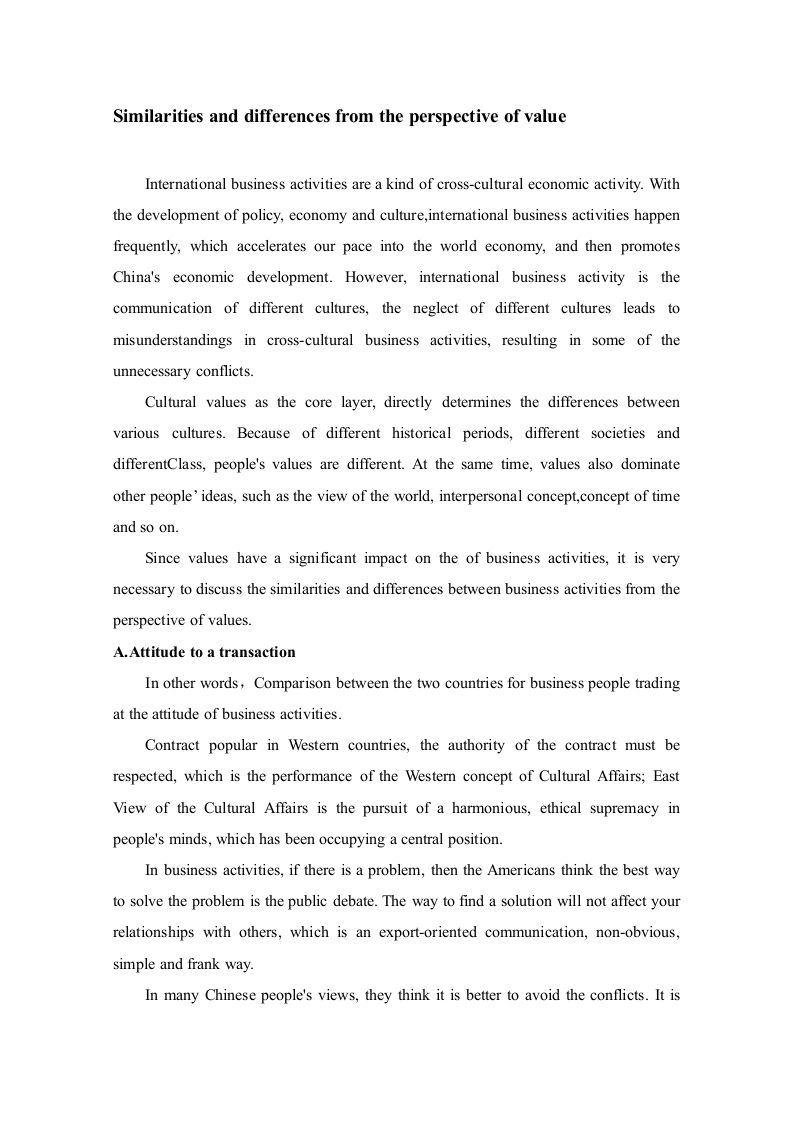 Similarities and differences from the perspective of value

International business activities are a kind of cross-cultural economic activity. With the development of policy, economy and culture,international business activities happen frequently, which accelerates our pace into the world economy, and then promotes China's economic development. However, international business activity is the communication of different cultures, the neglect of different cultures leads to misunderstandings in cross-cultural business activities, resulting in some of the unnecessary conflicts.

Cultural values as the core layer, directly determines the differences between various cultures. Because of different historical periods, different societies and differentClass, people's values are different. At the same time, values also dominate other people’ ideas, such as the view of the world, interpersonal concept,concept of time and so on.

Since values have a significant impact on the of business activities, it is very necessary to discuss the similarities and differences between business activities from the perspective of values.

A.Attitude to a transaction

In other words，Comparison between the two countries for business people trading at the attitude of business activities.

Contract popular in Western countries, the authority of the contract must be respected, which is the performance of the Western concept of Cultural Affairs; East View of the Cultural Affairs is the pursuit of a harmonious, ethical supremacy in people's minds, which has been occupying a central position.

In business activities, if there is a problem, then the Americans think the best way to solve the problem is the public debate. The way to find a solution will not affect your relationships with others, which is an export-oriented communication, non-obvious, simple and frank way.

In many Chinese people's views, they think it is better to avoid the conflicts. It is